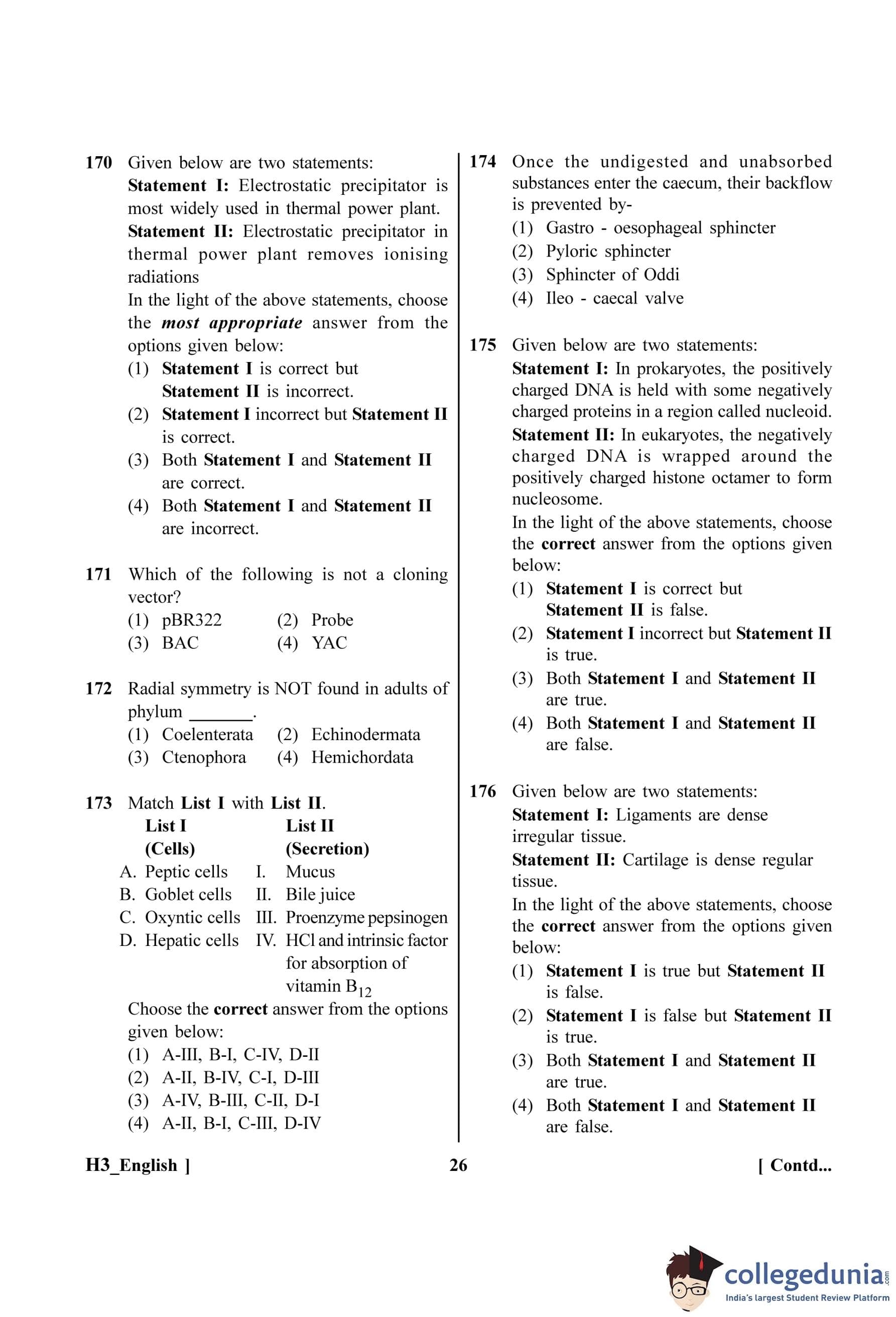 170 Given below are two statements:
Statement I: Electrostatic precipitator is most widely used in thermal power plant.
Statement II: Electrostatic precipitator in thermal power plant removes ionising radiations
In the light of the above statements, choose the most appropriate answer from the options given below:
(1) Statement I is correct but Statement II is incorrect.
(2) Statement I incorrect but Statement II is correct.
(3) Both Statement I and Statement II are correct.
(4) Both Statement I and Statement II are incorrect.

171 Which of the following is not a cloning vector?
(1) pBR322 (2) Probe
(3) BAC (4) YAC

172 Radial symmetry is NOT found in adults of phylum _______.
(1) Coelenterata (2) Echinodermata
(3) Ctenophora (4) Hemichordata

173 Match List I with List II.

| List I (Cells) | List II (Secretion) |
|---|---|
| A. Peptic cells | I. Mucus |
| B. Goblet cells | II. Bile juice |
| C. Oxyntic cells | III. Proenzyme pepsinogen |
| D. Hepatic cells | IV. HCl and intrinsic factor for absorption of vitamin $B_{12}$ |

Choose the correct answer from the options given below:
(1) A-III, B-I, C-IV, D-II
(2) A-II, B-IV, C-I, D-III
(3) A-IV, B-III, C-II, D-I
(4) A-II, B-I, C-III, D-IV

174 Once the undigested and unabsorbed substances enter the caecum, their backflow is prevented by-
(1) Gastro - oesophageal sphincter
(2) Pyloric sphincter
(3) Sphincter of Oddi
(4) Ileo - caecal valve

175 Given below are two statements:
Statement I: In prokaryotes, the positively charged DNA is held with some negatively charged proteins in a region called nucleoid.
Statement II: In eukaryotes, the negatively charged DNA is wrapped around the positively charged histone octamer to form nucleosome.
In the light of the above statements, choose the correct answer from the options given below:
(1) Statement I is correct but Statement II is false.
(2) Statement I incorrect but Statement II is true.
(3) Both Statement I and Statement II are true.
(4) Both Statement I and Statement II are false.

176 Given below are two statements:
Statement I: Ligaments are dense irregular tissue.
Statement II: Cartilage is dense regular tissue.
In the light of the above statements, choose the correct answer from the options given below:
(1) Statement I is true but Statement II is false.
(2) Statement I is false but Statement II is true.
(3) Both Statement I and Statement II are true.
(4) Both Statement I and Statement II are false.

H3_English ] 26 [ Contd...

collegedunia.com
India's largest Student Review Platform